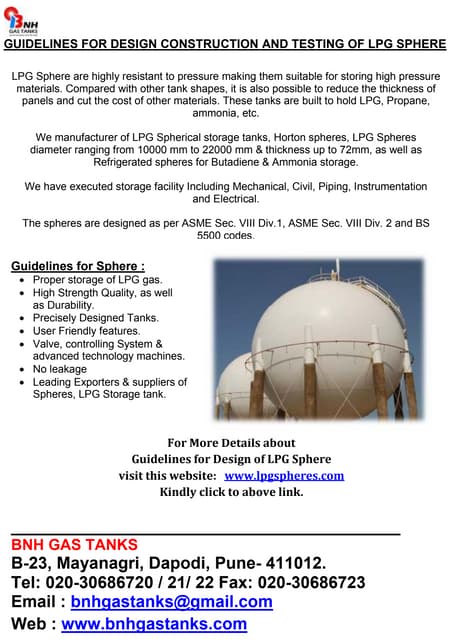 BNH
GAS TANKS

GUIDELINES FOR DESIGN CONSTRUCTION AND TESTING OF LPG SPHERE

LPG Sphere are highly resistant to pressure making them suitable for storing high pressure materials. Compared with other tank shapes, it is also possible to reduce the thickness of panels and cut the cost of other materials. These tanks are built to hold LPG, Propane, ammonia, etc.

We manufacturer of LPG Spherical storage tanks, Horton spheres, LPG Spheres diameter ranging from 10000 mm to 22000 mm & thickness up to 72mm, as well as Refrigerated spheres for Butadiene & Ammonia storage.

We have executed storage facility Including Mechanical, Civil, Piping, Instrumentation and Electrical.

The spheres are designed as per ASME Sec. VIII Div.1, ASME Sec. VIII Div. 2 and BS 5500 codes.

Guidelines for Sphere :
• Proper storage of LPG gas.
• High Strength Quality, as well as Durability.
• Precisely Designed Tanks.
• User Friendly features.
• Valve, controlling System & advanced technology machines.
• No leakage
• Leading Exporters & suppliers of Spheres, LPG Storage tank.

For More Details about
Guidelines for Design of LPG Sphere
visit this website: www.lpgspheres.com
Kindly click to above link.

BNH GAS TANKS
B-23, Mayanagri, Dapodi, Pune- 411012.
Tel: 020-30686720 / 21/ 22 Fax: 020-30686723
Email : bnhgastanks@gmail.com
Web : www.bnhgastanks.com